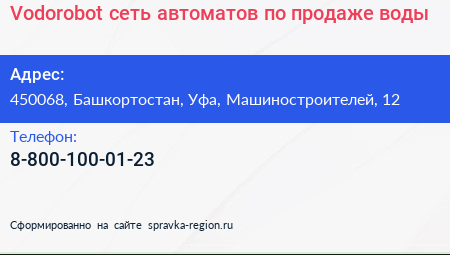 Vodorobot сеть автоматов по продаже воды

Адрес:
450068, Башкортостан, Уфа, Машиностроителей, 12

Телефон:
8-800-100-01-23

Сформированно на сайте spravka-region.ru